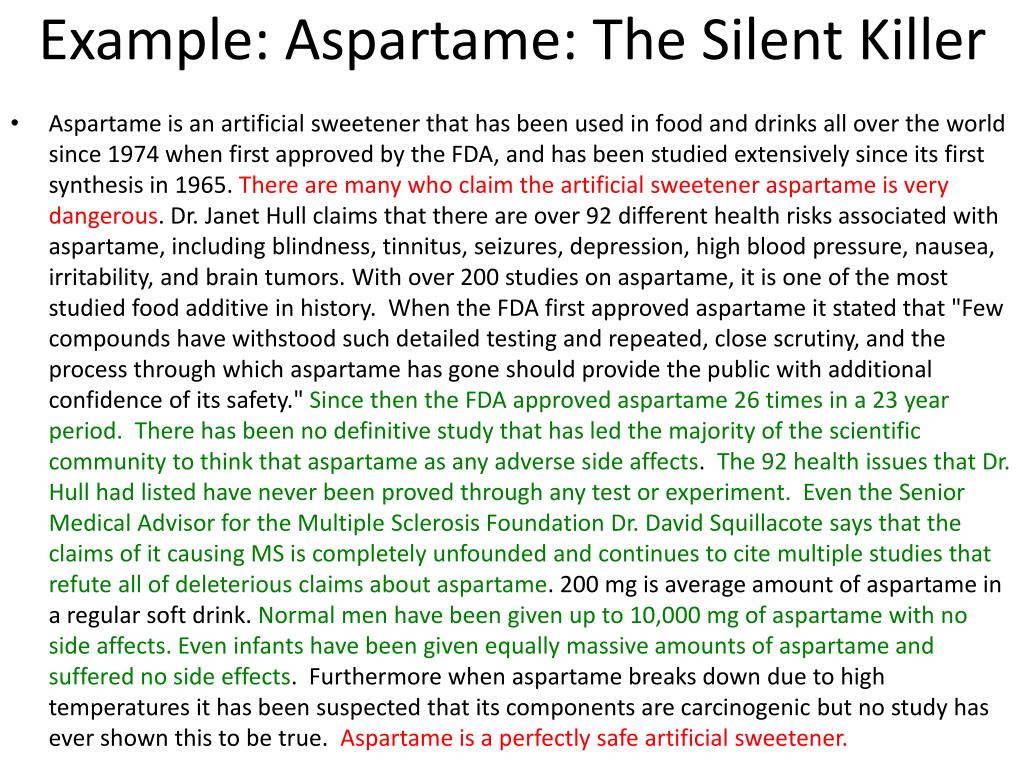 Example: Aspartame: The Silent Killer

• Aspartame is an artificial sweetener that has been used in food and drinks all over the world since 1974 when first approved by the FDA, and has been studied extensively since its first synthesis in 1965. There are many who claim the artificial sweetener aspartame is very dangerous. Dr. Janet Hull claims that there are over 92 different health risks associated with aspartame, including blindness, tinnitus, seizures, depression, high blood pressure, nausea, irritability, and brain tumors. With over 200 studies on aspartame, it is one of the most studied food additive in history. When the FDA first approved aspartame it stated that "Few compounds have withstood such detailed testing and repeated, close scrutiny, and the process through which aspartame has gone should provide the public with additional confidence of its safety." Since then the FDA approved aspartame 26 times in a 23 year period. There has been no definitive study that has led the majority of the scientific community to think that aspartame as any adverse side affects. The 92 health issues that Dr. Hull had listed have never been proved through any test or experiment. Even the Senior Medical Advisor for the Multiple Sclerosis Foundation Dr. David Squillacote says that the claims of it causing MS is completely unfounded and continues to cite multiple studies that refute all of deleterious claims about aspartame. 200 mg is average amount of aspartame in a regular soft drink. Normal men have been given up to 10,000 mg of aspartame with no side affects. Even infants have been given equally massive amounts of aspartame and suffered no side effects. Furthermore when aspartame breaks down due to high temperatures it has been suspected that its components are carcinogenic but no study has ever shown this to be true. Aspartame is a perfectly safe artificial sweetener.